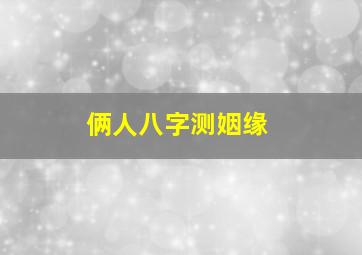 俩人八字测姻缘